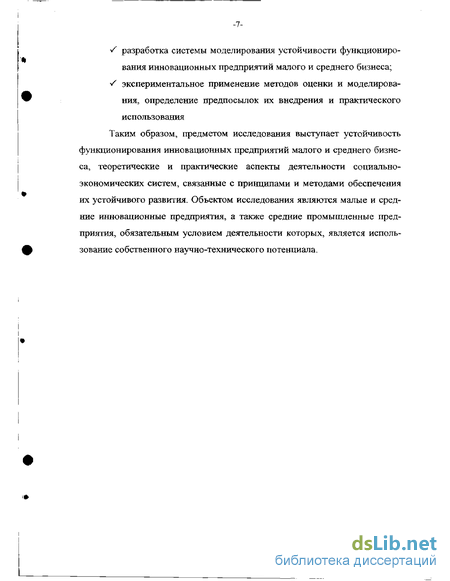 -7-

✓ разработка системы моделирования устойчивости функционирования инновационных предприятий малого и среднего бизнеса;

✓ экспериментальное применение методов оценки и моделирования, определение предпосылок их внедрения и практического использования

Таким образом, предметом исследования выступает устойчивость функционирования инновационных предприятий малого и среднего бизнеса, теоретические и практические аспекты деятельности социально-экономических систем, связанные с принципами и методами обеспечения их устойчивого развития. Объектом исследования являются малые и средние инновационные предприятия, а также средние промышленные предприятия, обязательным условием деятельности которых, является использование собственного научно-технического потенциала.

dsLib.net
библиотека диссертаций